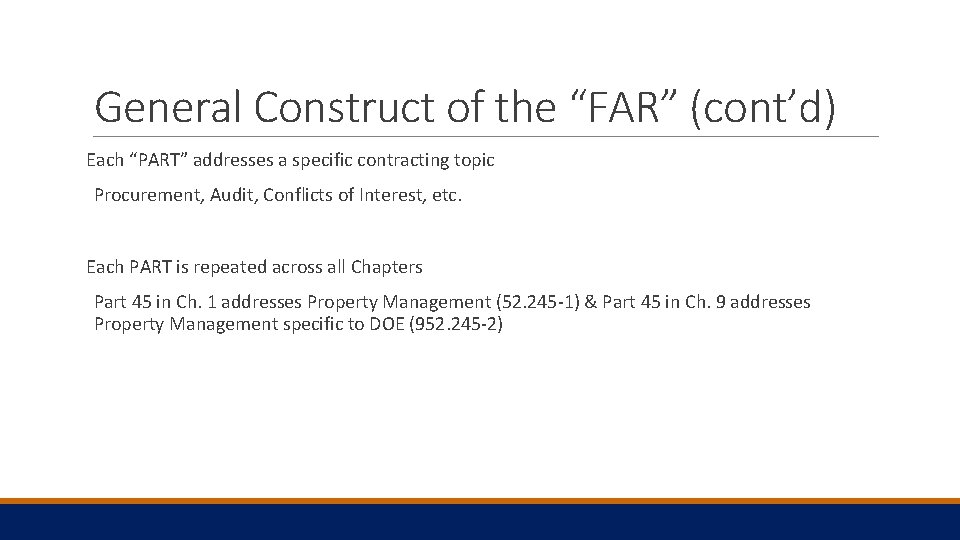 General Construct of the “FAR” (cont’d)

Each “PART” addresses a specific contracting topic

Procurement, Audit, Conflicts of Interest, etc.

Each PART is repeated across all Chapters

Part 45 in Ch. 1 addresses Property Management (52.245-1) & Part 45 in Ch. 9 addresses Property Management specific to DOE (952.245-2)